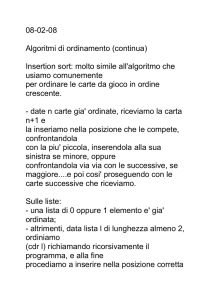 08-02-08

Algoritmi di ordinamento (continua)

Insertion sort: molto simile all'algoritmo che usiamo comunemente
per ordinare le carte da gioco in ordine crescente.

- date n carte gia' ordinate, riceviamo la carta n+1 e
la inseriamo nella posizione che le compete, confrontandola
con la piu' piccola, inserendola alla sua sinistra se minore, oppure
confrontandola via via con le successive, se maggiore....e poi cosi' proseguendo con le carte successive che riceviamo.

Sulle liste:
- una lista di 0 oppure 1 elemento e' gia' ordinata;
- altrimenti, data lista l di lunghezza almeno 2, ordiniamo
(cdr l) richiamando ricorsivamente il programma, e alla fine
procediamo a inserire nella posizione corretta